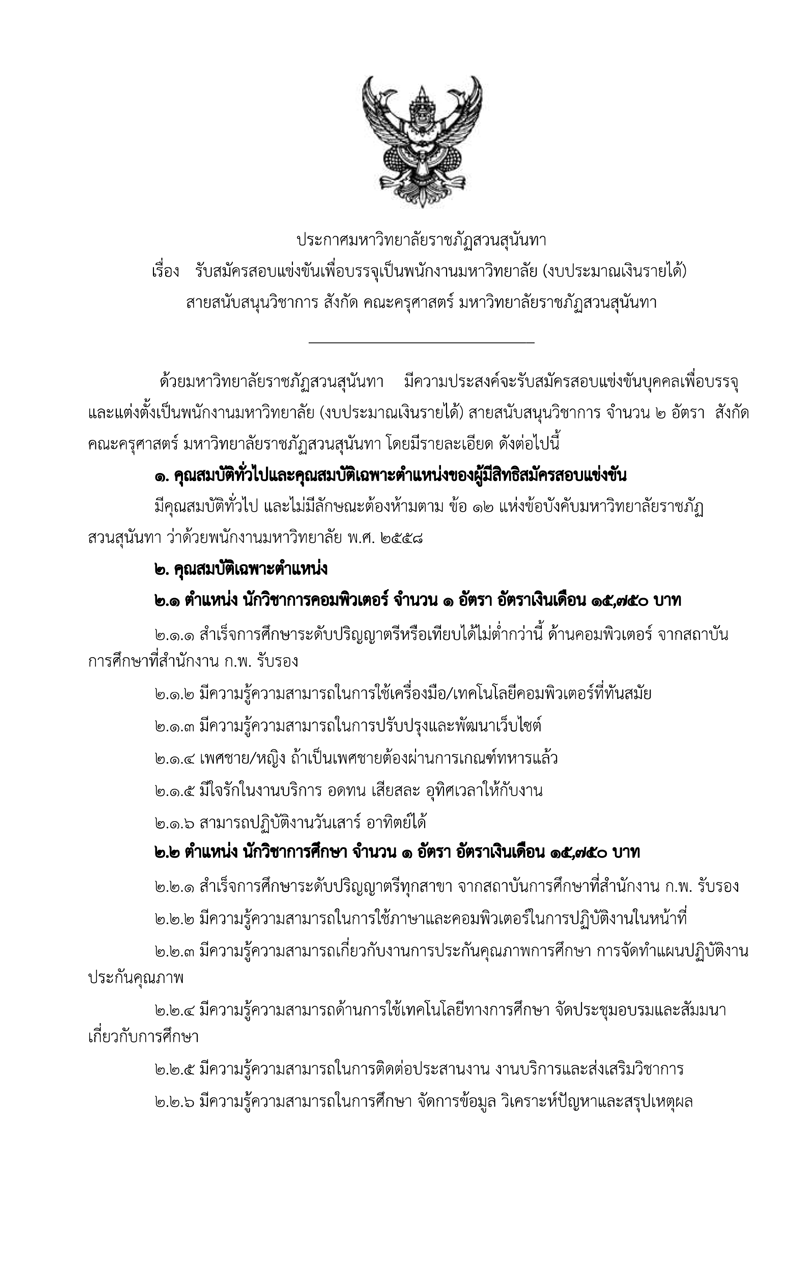 ประกาศมหาวิทยาลัยราชภัฏสวนสุนันทา
เรื่อง รับสมัครสอบแข่งขันเพื่อบรรจุเป็นพนักงานมหาวิทยาลัย (งบประมาณเงินรายได้)
สายสนับสนุนวิชาการ สังกัด คณะครุศาสตร์ มหาวิทยาลัยราชภัฏสวนสุนันทา

ด้วยมหาวิทยาลัยราชภัฏสวนสุนันทา มีความประสงค์จะรับสมัครสอบแข่งขันบุคคลเพื่อบรรจุและแต่งตั้งเป็นพนักงานมหาวิทยาลัย (งบประมาณเงินรายได้) สายสนับสนุนวิชาการ จำนวน ๒ อัตรา สังกัด คณะครุศาสตร์ มหาวิทยาลัยราชภัฏสวนสุนันทา โดยมีรายละเอียด ดังต่อไปนี้

๑. คุณสมบัติทั่วไปและคุณสมบัติเฉพาะตำแหน่งของผู้มีสิทธิสมัครสอบแข่งขัน

มีคุณสมบัติทั่วไป และไม่มีลักษณะต้องห้ามตาม ข้อ ๑๒ แห่งข้อบังคับมหาวิทยาลัยราชภัฏสวนสุนันทา ว่าด้วยพนักงานมหาวิทยาลัย พ.ศ. ๒๕๕๘

๒. คุณสมบัติเฉพาะตำแหน่ง

๒.๑ ตำแหน่ง นักวิชาการคอมพิวเตอร์ จำนวน ๑ อัตรา อัตราเงินเดือน ๑๕,๗๕๐ บาท

๒.๑.๑ สำเร็จการศึกษาระดับปริญญาตรีหรือเทียบได้ไม่ต่ำกว่านี้ ด้านคอมพิวเตอร์ จากสถาบันการศึกษาที่สำนักงาน ก.พ. รับรอง

๒.๑.๒ มีความรู้ความสามารถในการใช้เครื่องมือ/เทคโนโลยีคอมพิวเตอร์ที่ทันสมัย

๒.๑.๓ มีความรู้ความสามารถในการปรับปรุงและพัฒนาเว็บไซต์

๒.๑.๔ เพศชาย/หญิง ถ้าเป็นเพศชายต้องผ่านการเกณฑ์ทหารแล้ว

๒.๑.๕ มีใจรักในงานบริการ อดทน เสียสละ อุทิศเวลาให้กับงาน

๒.๑.๖ สามารถปฏิบัติงานวันเสาร์ อาทิตย์ได้

๒.๒ ตำแหน่ง นักวิชาการศึกษา จำนวน ๑ อัตรา อัตราเงินเดือน ๑๕,๗๕๐ บาท

๒.๒.๑ สำเร็จการศึกษาระดับปริญญาตรีทุกสาขา จากสถาบันการศึกษาที่สำนักงาน ก.พ. รับรอง

๒.๒.๒ มีความรู้ความสามารถในการใช้ภาษาและคอมพิวเตอร์ในการปฏิบัติงานในหน้าที่

๒.๒.๓ มีความรู้ความสามารถเกี่ยวกับงานการประกันคุณภาพการศึกษา การจัดทำแผนปฏิบัติงานประกันคุณภาพ

๒.๒.๔ มีความรู้ความสามารถด้านการใช้เทคโนโลยีทางการศึกษา จัดประชุมอบรมและสัมมนาเกี่ยวกับการศึกษา

๒.๒.๕ มีความรู้ความสามารถในการติดต่อประสานงาน งานบริการและส่งเสริมวิชาการ

๒.๒.๖ มีความรู้ความสามารถในการศึกษา จัดการข้อมูล วิเคราะห์ปัญหาและสรุปเหตุผล